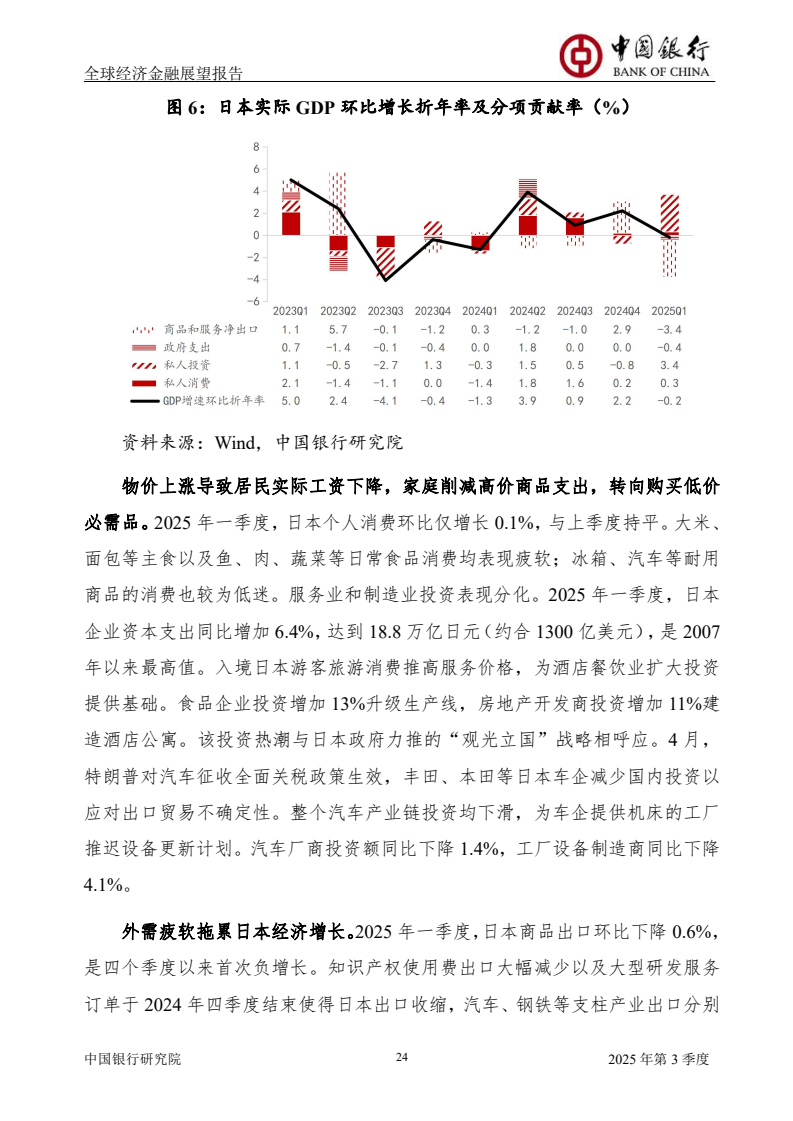 全球经济金融展望报告

中国银行
BANK OF CHINA

图 6：日本实际 GDP 环比增长折年率及分项贡献率（%）

8
6
4
2
0
−2
−4
−6

| | 2023Q1 | 2023Q2 | 2023Q3 | 2023Q4 | 2024Q1 | 2024Q2 | 2024Q3 | 2024Q4 | 2025Q1 |
|---|---|---|---|---|---|---|---|---|---|
| 商品和服务净出口 | 1.1 | 5.7 | −0.1 | −1.2 | 0.3 | −1.2 | −1.0 | 2.9 | −3.4 |
| 政府支出 | 0.7 | −1.4 | −0.1 | −0.4 | 0.0 | 1.8 | 0.0 | 0.0 | −0.4 |
| 私人投资 | 1.1 | −0.5 | −2.7 | 1.3 | −0.3 | 1.5 | 0.5 | −0.8 | 3.4 |
| 私人消费 | 2.1 | −1.4 | −1.1 | 0.0 | −1.4 | 1.8 | 1.6 | 0.2 | 0.3 |
| GDP增速环比折年率 | 5.0 | 2.4 | −4.1 | −0.4 | −1.3 | 3.9 | 0.9 | 2.2 | −0.2 |

资料来源：Wind，中国银行研究院

物价上涨导致居民实际工资下降，家庭削减高价商品支出，转向购买低价必需品。2025 年一季度，日本个人消费环比仅增长 0.1%，与上季度持平。大米、面包等主食以及鱼、肉、蔬菜等日常食品消费均表现疲软；冰箱、汽车等耐用商品的消费也较为低迷。服务业和制造业投资表现分化。2025 年一季度，日本企业资本支出同比增加 6.4%，达到 18.8 万亿日元（约合 1300 亿美元），是 2007 年以来最高值。入境日本游客旅游消费推高服务价格，为酒店餐饮业扩大投资提供基础。食品企业投资增加 13%升级生产线，房地产开发商投资增加 11%建造酒店公寓。该投资热潮与日本政府力推的“观光立国”战略相呼应。4 月，特朗普对汽车征收全面关税政策生效，丰田、本田等日本车企减少国内投资以应对出口贸易不确定性。整个汽车产业链投资均下滑，为车企提供机床的工厂推迟设备更新计划。汽车厂商投资额同比下降 1.4%，工厂设备制造商同比下降 4.1%。

外需疲软拖累日本经济增长。2025 年一季度，日本商品出口环比下降 0.6%，是四个季度以来首次负增长。知识产权使用费出口大幅减少以及大型研发服务订单于 2024 年四季度结束使得日本出口收缩，汽车、钢铁等支柱产业出口分别

中国银行研究院　　24　　2025 年第 3 季度